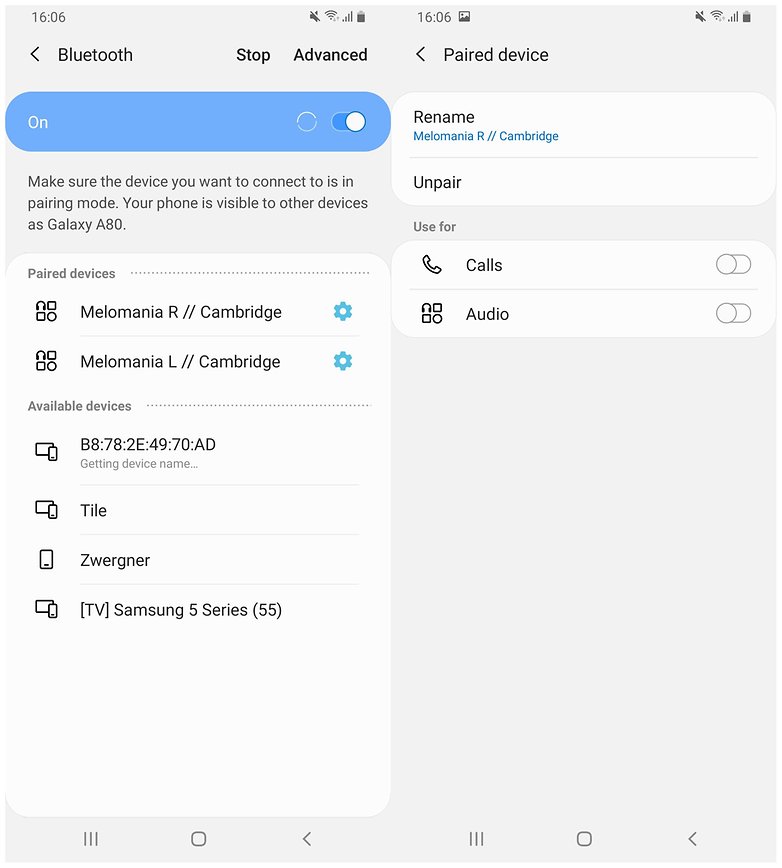 16:06

Bluetooth Stop Advanced

On

Make sure the device you want to connect to is in pairing mode. Your phone is visible to other devices as Galaxy A80.

Paired devices

Melomania R // Cambridge

Melomania L // Cambridge

Available devices

B8:78:2E:49:70:AD
Getting device name...

Tile

Zwergner

[TV] Samsung 5 Series (55)

16:06

Paired device

Rename
Melomania R // Cambridge

Unpair

Use for

Calls

Audio